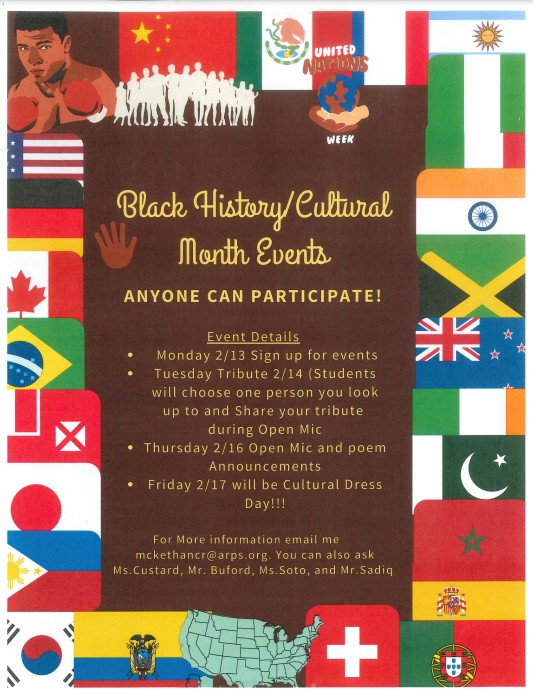 UNITED NATIONS WEEK

Black History/Cultural Month Events

ANYONE CAN PARTICIPATE!

Event Details
• Monday 2/13 Sign up for events
• Tuesday Tribute 2/14 (Students will choose one person you look up to and Share your tribute during Open Mic
• Thursday 2/16 Open Mic and poem Announcements
• Friday 2/17 will be Cultural Dress Day!!!

For More information email me mckethancr@arps.org. You can also ask Ms.Custard, Mr. Buford, Ms.Soto, and Mr.Sadiq